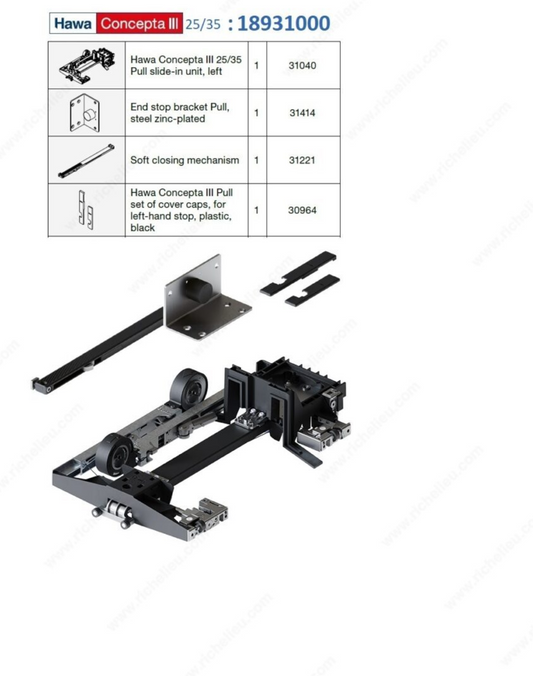 Hawa Concepta III 25/35 : 18931000

|  | Hawa Concepta III 25/35 Pull slide-in unit, left | 1 | 31040 |
|---|---|---|---|
|  | End stop bracket Pull, steel zinc-plated | 1 | 31414 |
|  | Soft closing mechanism | 1 | 31221 |
|  | Hawa Concepta III Pull set of cover caps, for left-hand stop, plastic, black | 1 | 30964 |

www.richelieu.com